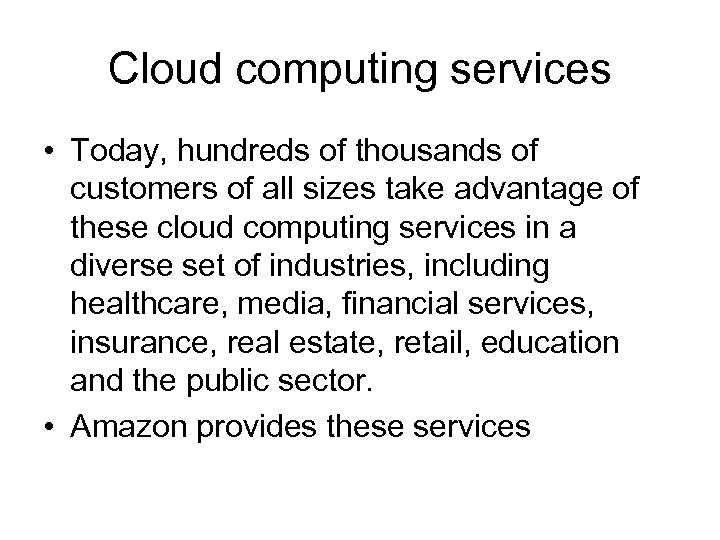 Cloud computing services

• Today, hundreds of thousands of customers of all sizes take advantage of these cloud computing services in a diverse set of industries, including healthcare, media, financial services, insurance, real estate, retail, education and the public sector.

• Amazon provides these services